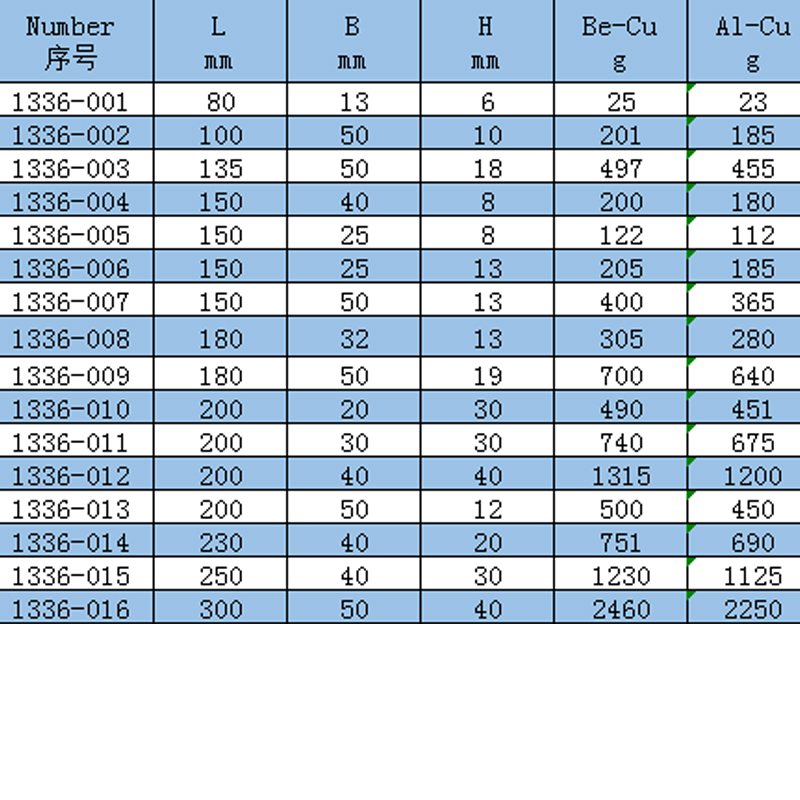 | Number 序号 | L mm | B mm | H mm | Be-Cu g | Al-Cu g |
|---|---|---|---|---|---|
| 1336-001 | 80 | 13 | 6 | 25 | 23 |
| 1336-002 | 100 | 50 | 10 | 201 | 185 |
| 1336-003 | 135 | 50 | 18 | 497 | 455 |
| 1336-004 | 150 | 40 | 8 | 200 | 180 |
| 1336-005 | 150 | 25 | 8 | 122 | 112 |
| 1336-006 | 150 | 25 | 13 | 205 | 185 |
| 1336-007 | 150 | 50 | 13 | 400 | 365 |
| 1336-008 | 180 | 32 | 13 | 305 | 280 |
| 1336-009 | 180 | 50 | 19 | 700 | 640 |
| 1336-010 | 200 | 20 | 30 | 490 | 451 |
| 1336-011 | 200 | 30 | 30 | 740 | 675 |
| 1336-012 | 200 | 40 | 40 | 1315 | 1200 |
| 1336-013 | 200 | 50 | 12 | 500 | 450 |
| 1336-014 | 230 | 40 | 20 | 751 | 690 |
| 1336-015 | 250 | 40 | 30 | 1230 | 1125 |
| 1336-016 | 300 | 50 | 40 | 2460 | 2250 |